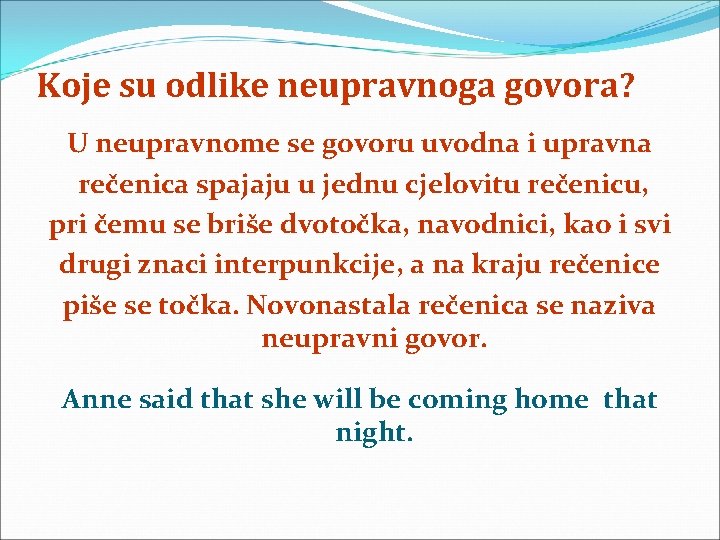 Koje su odlike neupravnoga govora?

U neupravnome se govoru uvodna i upravna rečenica spajaju u jednu cjelovitu rečenicu, pri čemu se briše dvotočka, navodnici, kao i svi drugi znaci interpunkcije, a na kraju rečenice piše se točka. Novonastala rečenica se naziva neupravni govor.

Anne said that she will be coming home that night.